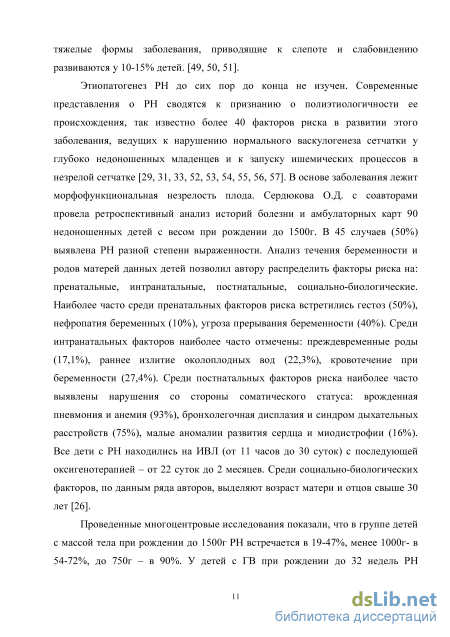 тяжелые формы заболевания, приводящие к слепоте и слабовидению развиваются у 10-15% детей. [49, 50, 51].

Этиопатогенез РН до сих пор до конца не изучен. Современные представления о РН сводятся к признанию о полиэтиологичности ее происхождения, так известно более 40 факторов риска в развитии этого заболевания, ведущих к нарушению нормального васкулогенеза сетчатки у глубоко недоношенных младенцев и к запуску ишемических процессов в незрелой сетчатке [29, 31, 33, 52, 53, 54, 55, 56, 57]. В основе заболевания лежит морфофункциональная незрелость плода. Сердюкова О.Д. с соавторами провела ретроспективный анализ историй болезни и амбулаторных карт 90 недоношенных детей с весом при рождении до 1500г. В 45 случаев (50%) выявлена РН разной степени выраженности. Анализ течения беременности и родов матерей данных детей позволил автору распределить факторы риска на: пренатальные, интранатальные, постнатальные, социально-биологические. Наиболее часто среди пренатальных факторов риска встретились гестоз (50%), нефропатия беременных (10%), угроза прерывания беременности (40%). Среди интранатальных факторов наиболее часто отмечены: преждевременные роды (17,1%), раннее излитие околоплодных вод (22,3%), кровотечение при беременности (27,4%). Среди постнатальных факторов риска наиболее часто выявлены нарушения со стороны соматического статуса: врожденная пневмония и анемия (93%), бронхолегочная дисплазия и синдром дыхательных расстройств (75%), малые аномалии развития сердца и миодистрофии (16%). Все дети с РН находились на ИВЛ (от 11 часов до 30 суток) с последующей оксигенотерапией – от 22 суток до 2 месяцев. Среди социально-биологических факторов, по данным ряда авторов, выделяют возраст матери и отцов свыше 30 лет [26].

Проведенные многоцентровые исследования показали, что в группе детей с массой тела при рождении до 1500г РН встречается в 19-47%, менее 1000г- в 54-72%, до 750г – в 90%. У детей с ГВ при рождении до 32 недель РН

11

dsLib.net
библиотека диссертаций